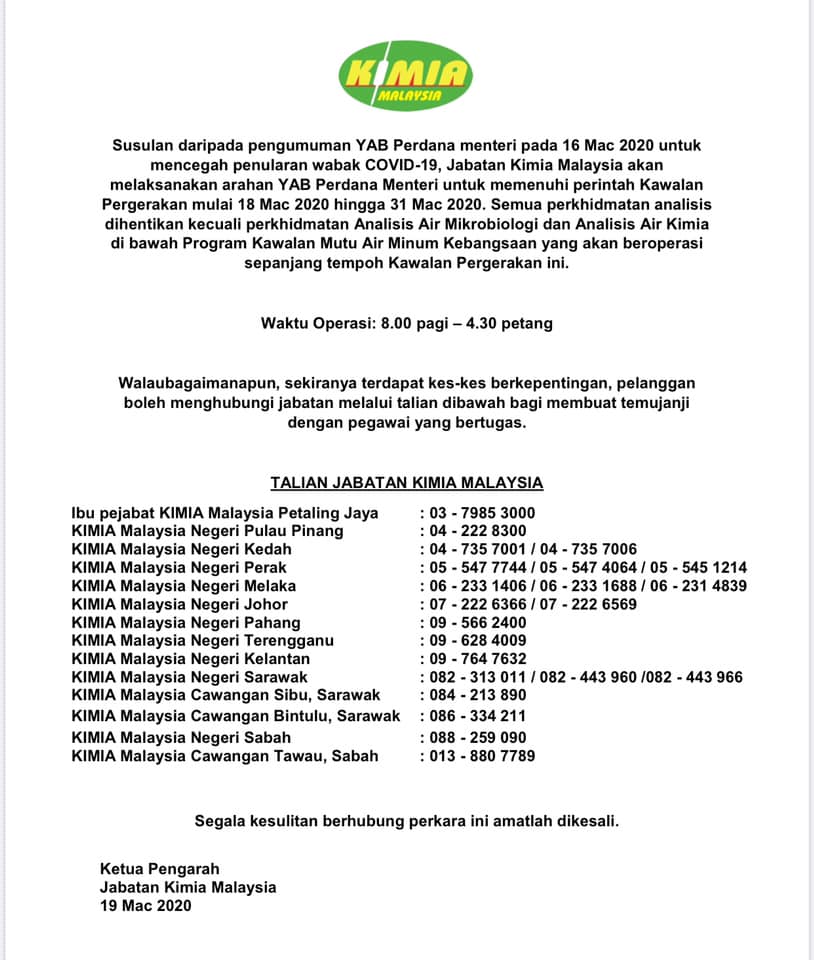 KIMIA
MALAYSIA

Susulan daripada pengumuman YAB Perdana menteri pada 16 Mac 2020 untuk mencegah penularan wabak COVID-19, Jabatan Kimia Malaysia akan melaksanakan arahan YAB Perdana Menteri untuk memenuhi perintah Kawalan Pergerakan mulai 18 Mac 2020 hingga 31 Mac 2020. Semua perkhidmatan analisis dihentikan kecuali perkhidmatan Analisis Air Mikrobiologi dan Analisis Air Kimia di bawah Program Kawalan Mutu Air Minum Kebangsaan yang akan beroperasi sepanjang tempoh Kawalan Pergerakan ini.

Waktu Operasi: 8.00 pagi – 4.30 petang

Walaubagaimanapun, sekiranya terdapat kes-kes berkepentingan, pelanggan boleh menghubungi jabatan melalui talian dibawah bagi membuat temujanji dengan pegawai yang bertugas.

TALIAN JABATAN KIMIA MALAYSIA

| | |
|---|---|
| Ibu pejabat KIMIA Malaysia Petaling Jaya | : 03 - 7985 3000 |
| KIMIA Malaysia Negeri Pulau Pinang | : 04 - 222 8300 |
| KIMIA Malaysia Negeri Kedah | : 04 - 735 7001 / 04 - 735 7006 |
| KIMIA Malaysia Negeri Perak | : 05 - 547 7744 / 05 - 547 4064 / 05 - 545 1214 |
| KIMIA Malaysia Negeri Melaka | : 06 - 233 1406 / 06 - 233 1688 / 06 - 231 4839 |
| KIMIA Malaysia Negeri Johor | : 07 - 222 6366 / 07 - 222 6569 |
| KIMIA Malaysia Negeri Pahang | : 09 - 566 2400 |
| KIMIA Malaysia Negeri Terengganu | : 09 - 628 4009 |
| KIMIA Malaysia Negeri Kelantan | : 09 - 764 7632 |
| KIMIA Malaysia Negeri Sarawak | : 082 - 313 011 / 082 - 443 960 /082 - 443 966 |
| KIMIA Malaysia Cawangan Sibu, Sarawak | : 084 - 213 890 |
| KIMIA Malaysia Cawangan Bintulu, Sarawak | : 086 - 334 211 |
| KIMIA Malaysia Negeri Sabah | : 088 - 259 090 |
| KIMIA Malaysia Cawangan Tawau, Sabah | : 013 - 880 7789 |

Segala kesulitan berhubung perkara ini amatlah dikesali.

Ketua Pengarah
Jabatan Kimia Malaysia
19 Mac 2020